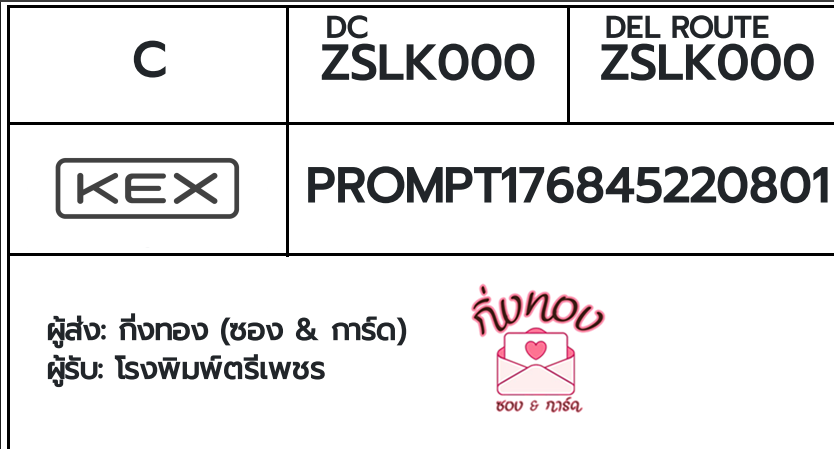 | C | DC ZSLK000 | DEL ROUTE ZSLK000 |
|---|---|---|
| KEX | PROMPT176845220801 | |

ผู้ส่ง: กิ่งทอง (ซอง & การ์ด)
ผู้รับ: โรงพิมพ์ตรีเพชร

กิ่งทอง
ซอง & การ์ด